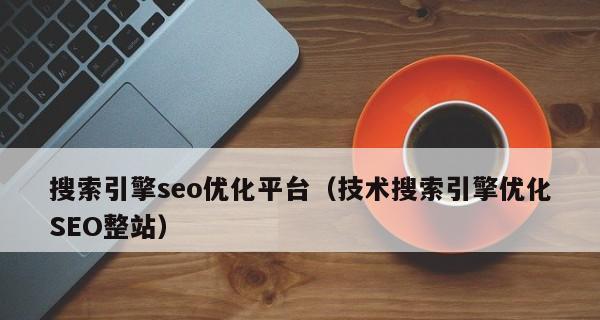 搜索引擎seo优化平台（技术搜索引擎优化SEO整站）